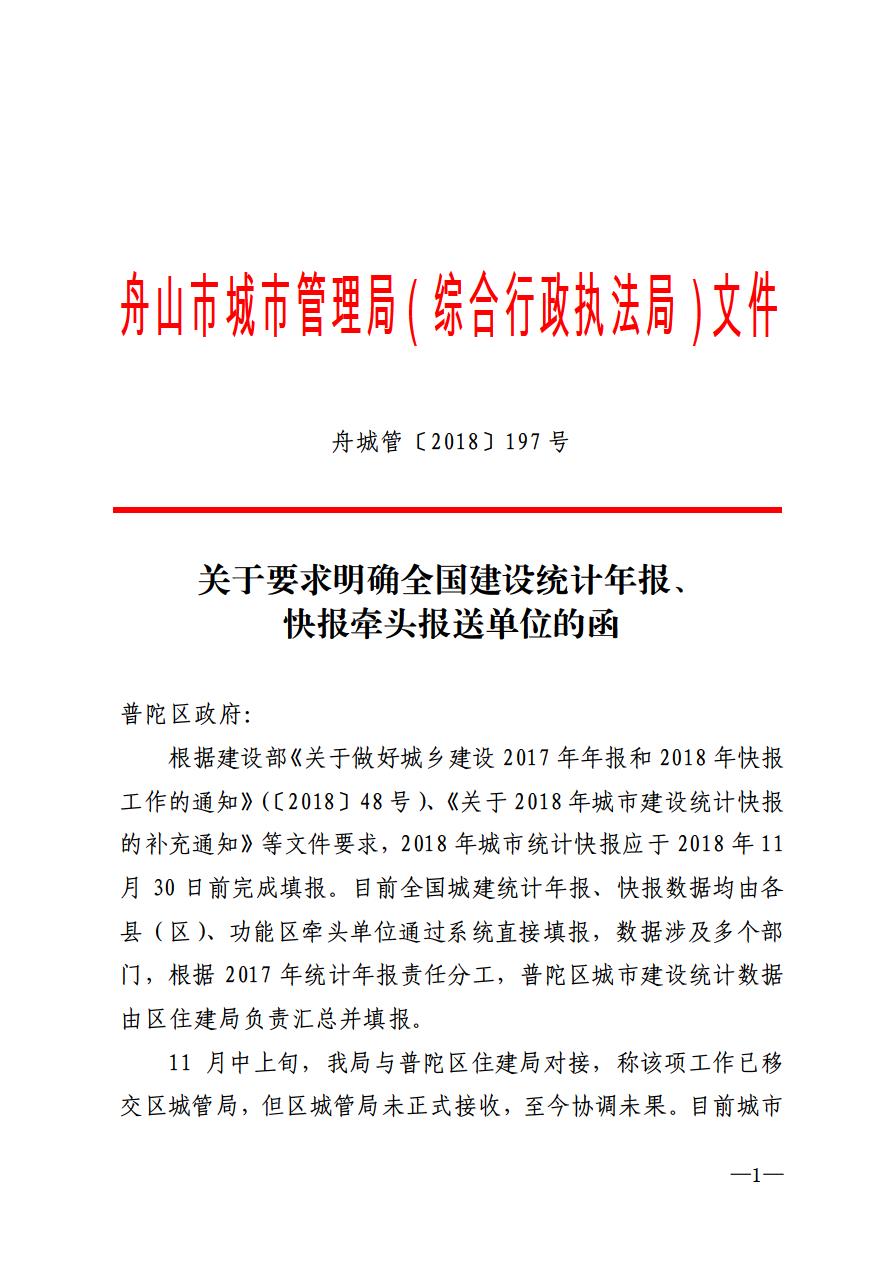 舟山市城市管理局（综合行政执法局）文件

舟城管〔2018〕197号

关于要求明确全国建设统计年报、快报牵头报送单位的函

普陀区政府：

根据建设部《关于做好城乡建设2017年年报和2018年快报工作的通知》（〔2018〕48号）、《关于2018年城市建设统计快报的补充通知》等文件要求，2018年城市统计快报应于2018年11月30日前完成填报。目前全国城建统计年报、快报数据均由各县（区）、功能区牵头单位通过系统直接填报，数据涉及多个部门，根据2017年统计年报责任分工，普陀区城市建设统计数据由区住建局负责汇总并填报。

11月中上旬，我局与普陀区住建局对接，称该项工作已移交区城管局，但区城管局未正式接收，至今协调未果。目前城市

—1—